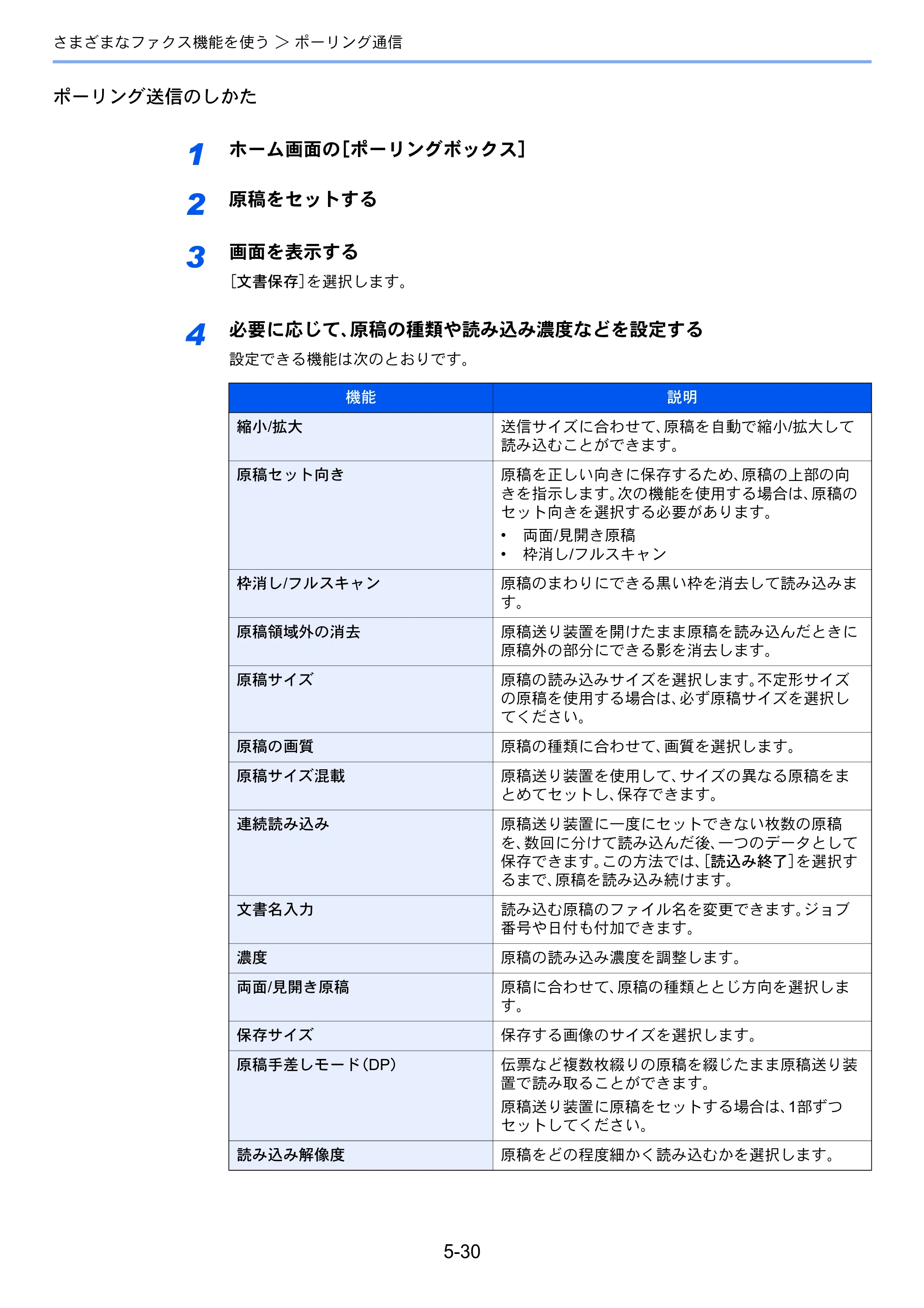 さまざまなファクス機能を使う > ポーリング通信

ポーリング送信のしかた

1 ホーム画面の[ポーリングボックス]

2 原稿をセットする

3 画面を表示する
[文書保存]を選択します。

4 必要に応じて、原稿の種類や読み込み濃度などを設定する
設定できる機能は次のとおりです。

| 機能 | 説明 |
|---|---|
| 縮小/拡大 | 送信サイズに合わせて、原稿を自動で縮小/拡大して読み込むことができます。 |
| 原稿セット向き | 原稿を正しい向きに保存するため、原稿の上部の向きを指示します。次の機能を使用する場合は、原稿のセット向きを選択する必要があります。 • 両面/見開き原稿 • 枠消し/フルスキャン |
| 枠消し/フルスキャン | 原稿のまわりにできる黒い枠を消去して読み込みます。 |
| 原稿領域外の消去 | 原稿送り装置を開けたまま原稿を読み込んだときに原稿外の部分にできる影を消去します。 |
| 原稿サイズ | 原稿の読み込みサイズを選択します。不定形サイズの原稿を使用する場合は、必ず原稿サイズを選択してください。 |
| 原稿の画質 | 原稿の種類に合わせて、画質を選択します。 |
| 原稿サイズ混載 | 原稿送り装置を使用して、サイズの異なる原稿をまとめてセットし、保存できます。 |
| 連続読み込み | 原稿送り装置に一度にセットできない枚数の原稿を、数回に分けて読み込んだ後、一つのデータとして保存できます。この方法では、[読込み終了]を選択するまで、原稿を読み込み続けます。 |
| 文書名入力 | 読み込む原稿のファイル名を変更できます。ジョブ番号や日付も付加できます。 |
| 濃度 | 原稿の読み込み濃度を調整します。 |
| 両面/見開き原稿 | 原稿に合わせて、原稿の種類ととじ方向を選択します。 |
| 保存サイズ | 保存する画像のサイズを選択します。 |
| 原稿手差しモード(DP) | 伝票など複数枚綴りの原稿を綴じたまま原稿送り装置で読み取ることができます。 原稿送り装置に原稿をセットする場合は、1部ずつセットしてください。 |
| 読み込み解像度 | 原稿をどの程度細かく読み込むかを選択します。 |

5-30